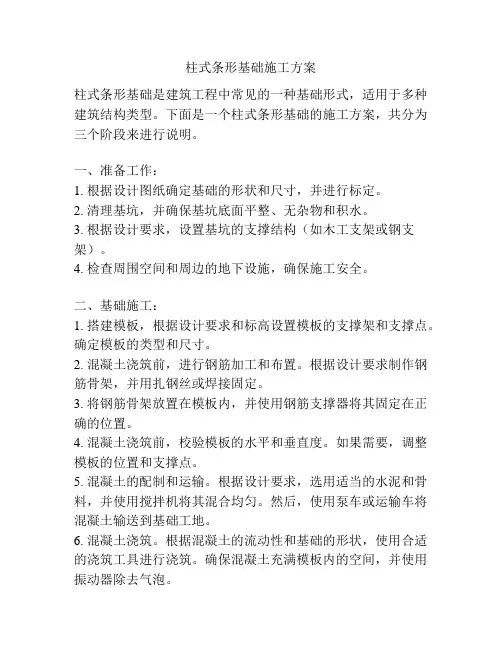 柱式条形基础施工方案

柱式条形基础是建筑工程中常见的一种基础形式，适用于多种建筑结构类型。下面是一个柱式条形基础的施工方案，共分为三个阶段来进行说明。

一、准备工作：
1. 根据设计图纸确定基础的形状和尺寸，并进行标定。
2. 清理基坑，并确保基坑底面平整、无杂物和积水。
3. 根据设计要求，设置基坑的支撑结构（如木工支架或钢支架）。
4. 检查周围空间和周边的地下设施，确保施工安全。

二、基础施工：
1. 搭建模板，根据设计要求和标高设置模板的支撑架和支撑点。确定模板的类型和尺寸。
2. 混凝土浇筑前，进行钢筋加工和布置。根据设计要求制作钢筋骨架，并用扎钢丝或焊接固定。
3. 将钢筋骨架放置在模板内，并使用钢筋支撑器将其固定在正确的位置。
4. 混凝土浇筑前，校验模板的水平和垂直度。如果需要，调整模板的位置和支撑点。
5. 混凝土的配制和运输。根据设计要求，选用适当的水泥和骨料，并使用搅拌机将其混合均匀。然后，使用泵车或运输车将混凝土输送到基础工地。
6. 混凝土浇筑。根据混凝土的流动性和基础的形状，使用合适的浇筑工具进行浇筑。确保混凝土充满模板内的空间，并使用振动器除去气泡。